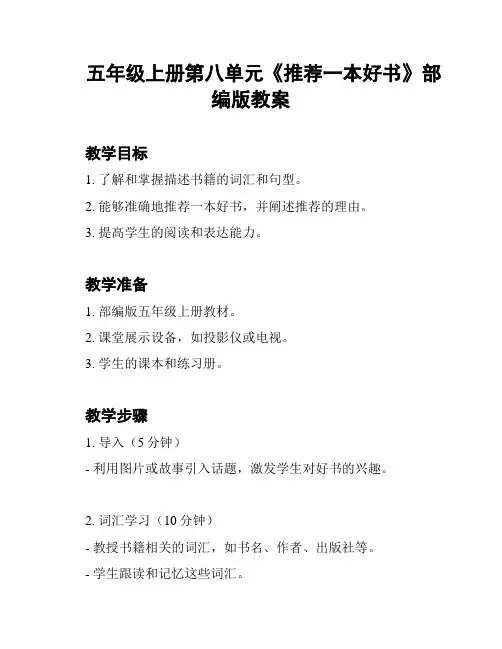 五年级上册第八单元《推荐一本好书》部编版教案

教学目标

1. 了解和掌握描述书籍的词汇和句型。

2. 能够准确地推荐一本好书，并阐述推荐的理由。

3. 提高学生的阅读和表达能力。

教学准备

1. 部编版五年级上册教材。

2. 课堂展示设备，如投影仪或电视。

3. 学生的课本和练习册。

教学步骤

1. 导入（5 分钟）

- 利用图片或故事引入话题，激发学生对好书的兴趣。

2. 词汇学习（10 分钟）

- 教授书籍相关的词汇，如书名、作者、出版社等。

- 学生跟读和记忆这些词汇。